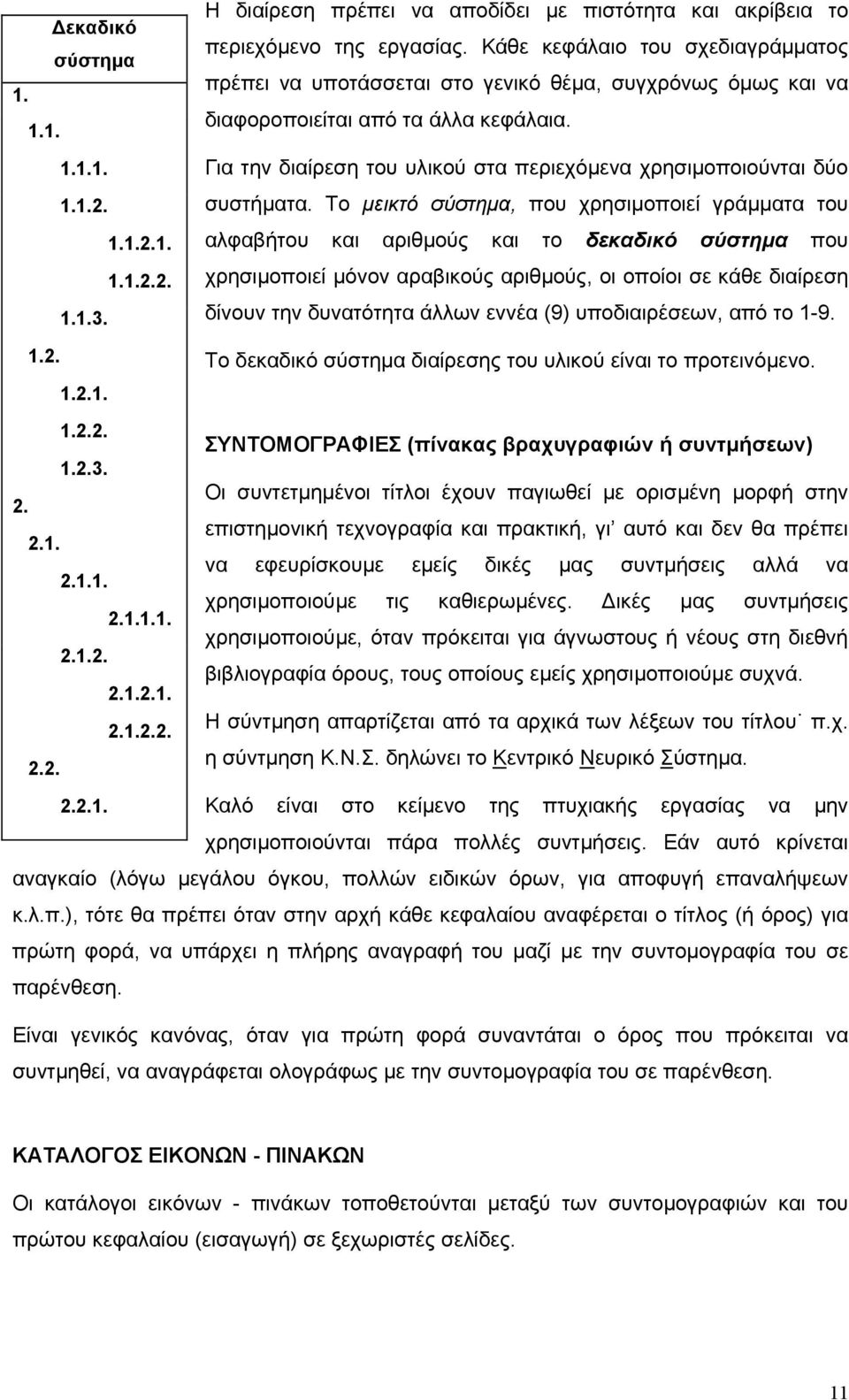 Δεκαδικό σύστημα
1.
1.1.
1.1.1.
1.1.2.
1.1.2.1.
1.1.2.2.
1.1.3.
1.2.
1.2.1.
1.2.2.
1.2.3.
2.
2.1.
2.1.1.
2.1.1.1.
2.1.2.
2.1.2.1.
2.1.2.2.
2.2.
2.2.1.

Η διαίρεση πρέπει να αποδίδει με πιστότητα και ακρίβεια το περιεχόμενο της εργασίας. Κάθε κεφάλαιο του σχεδιαγράμματος πρέπει να υποτάσσεται στο γενικό θέμα, συγχρόνως όμως και να διαφοροποιείται από τα άλλα κεφάλαια.

Για την διαίρεση του υλικού στα περιεχόμενα χρησιμοποιούνται δύο συστήματα. Το μεικτό σύστημα, που χρησιμοποιεί γράμματα του αλφαβήτου και αριθμούς και το δεκαδικό σύστημα που χρησιμοποιεί μόνον αραβικούς αριθμούς, οι οποίοι σε κάθε διαίρεση δίνουν την δυνατότητα άλλων εννέα (9) υποδιαιρέσεων, από το 1-9.

Το δεκαδικό σύστημα διαίρεσης του υλικού είναι το προτεινόμενο.

ΣΥΝΤΟΜΟΓΡΑΦΙΕΣ (πίνακας βραχυγραφιών ή συντμήσεων)

Οι συντετμημένοι τίτλοι έχουν παγιωθεί με ορισμένη μορφή στην επιστημονική τεχνογραφία και πρακτική, γι' αυτό και δεν θα πρέπει να εφευρίσκουμε εμείς δικές μας συντμήσεις αλλά να χρησιμοποιούμε τις καθιερωμένες. Δικές μας συντμήσεις χρησιμοποιούμε, όταν πρόκειται για άγνωστους ή νέους στη διεθνή βιβλιογραφία όρους, τους οποίους εμείς χρησιμοποιούμε συχνά.

Η σύντμηση απαρτίζεται από τα αρχικά των λέξεων του τίτλου˙ π.χ. η σύντμηση Κ.Ν.Σ. δηλώνει το Κεντρικό Νευρικό Σύστημα.

Καλό είναι στο κείμενο της πτυχιακής εργασίας να μην χρησιμοποιούνται πάρα πολλές συντμήσεις. Εάν αυτό κρίνεται αναγκαίο (λόγω μεγάλου όγκου, πολλών ειδικών όρων, για αποφυγή επαναλήψεων κ.λ.π.), τότε θα πρέπει όταν στην αρχή κάθε κεφαλαίου αναφέρεται ο τίτλος (ή όρος) για πρώτη φορά, να υπάρχει η πλήρης αναγραφή του μαζί με την συντομογραφία του σε παρένθεση.

Είναι γενικός κανόνας, όταν για πρώτη φορά συναντάται ο όρος που πρόκειται να συντμηθεί, να αναγράφεται ολογράφως με την συντομογραφία του σε παρένθεση.

ΚΑΤΑΛΟΓΟΣ ΕΙΚΟΝΩΝ - ΠΙΝΑΚΩΝ

Οι κατάλογοι εικόνων - πινάκων τοποθετούνται μεταξύ των συντομογραφιών και του πρώτου κεφαλαίου (εισαγωγή) σε ξεχωριστές σελίδες.

11